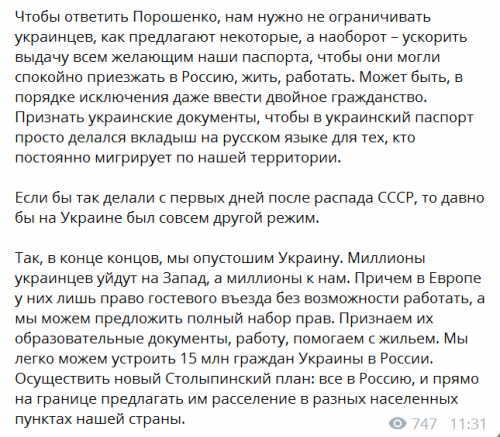 Чтобы ответить Порошенко, нам нужно не ограничивать украинцев, как предлагают некоторые, а наоборот – ускорить выдачу всем желающим наши паспорта, чтобы они могли спокойно приезжать в Россию, жить, работать. Может быть, в порядке исключения даже ввести двойное гражданство. Признать украинские документы, чтобы в украинский паспорт просто делался вкладыш на русском языке для тех, кто постоянно мигрирует по нашей территории.

Если бы так делали с первых дней после распада СССР, то давно бы на Украине был совсем другой режим.

Так, в конце концов, мы опустошим Украину. Миллионы украинцев уйдут на Запад, а миллионы к нам. Причем в Европе у них лишь право гостевого въезда без возможности работать, а мы можем предложить полный набор прав. Признаем их образовательные документы, работу, помогаем с жильем. Мы легко можем устроить 15 млн граждан Украины в России. Осуществить новый Столыпинский план: все в Россию, и прямо на границе предлагать им расселение в разных населенных пунктах нашей страны.

747 11:31